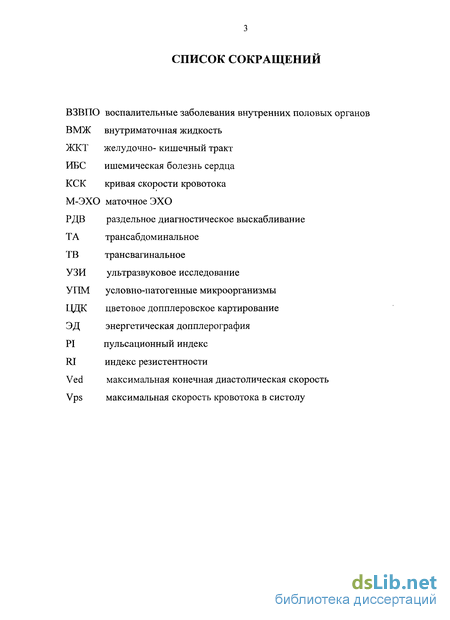 3

СПИСОК СОКРАЩЕНИЙ

ВЗВПО воспалительные заболевания внутренних половых органов
ВМЖ внутриматочная жидкость
ЖКТ желудочно- кишечный тракт
ИБС ишемическая болезнь сердца
КСК кривая скорости кровотока
М-ЭХО маточное ЭХО
РДВ раздельное диагностическое выскабливание
ТА трансабдоминальное
ТВ трансвагинальное
УЗИ ультразвуковое исследование
УПМ условно-патогенные микроорганизмы
ЦДК цветовое допплеровское картирование
ЭД энергетическая допплерография
PI пульсационный индекс
RI индекс резистентности
Ved максимальная конечная диастолическая скорость
Vps максимальная скорость кровотока в систолу

dsLib.net
библиотека диссертаций